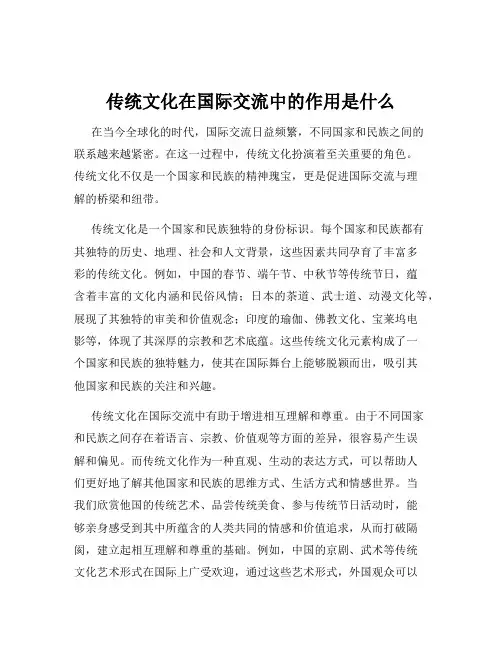 传统文化在国际交流中的作用是什么

在当今全球化的时代，国际交流日益频繁，不同国家和民族之间的联系越来越紧密。在这一过程中，传统文化扮演着至关重要的角色。传统文化不仅是一个国家和民族的精神瑰宝，更是促进国际交流与理解的桥梁和纽带。

传统文化是一个国家和民族独特的身份标识。每个国家和民族都有其独特的历史、地理、社会和人文背景，这些因素共同孕育了丰富多彩的传统文化。例如，中国的春节、端午节、中秋节等传统节日，蕴含着丰富的文化内涵和民俗风情；日本的茶道、武士道、动漫文化等，展现了其独特的审美和价值观念；印度的瑜伽、佛教文化、宝莱坞电影等，体现了其深厚的宗教和艺术底蕴。这些传统文化元素构成了一个国家和民族的独特魅力，使其在国际舞台上能够脱颖而出，吸引其他国家和民族的关注和兴趣。

传统文化在国际交流中有助于增进相互理解和尊重。由于不同国家和民族之间存在着语言、宗教、价值观等方面的差异，很容易产生误解和偏见。而传统文化作为一种直观、生动的表达方式，可以帮助人们更好地了解其他国家和民族的思维方式、生活方式和情感世界。当我们欣赏他国的传统艺术、品尝传统美食、参与传统节日活动时，能够亲身感受到其中所蕴含的人类共同的情感和价值追求，从而打破隔阂，建立起相互理解和尊重的基础。例如，中国的京剧、武术等传统文化艺术形式在国际上广受欢迎，通过这些艺术形式，外国观众可以